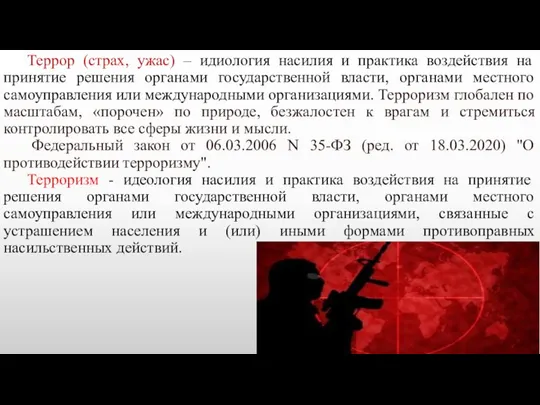 Террор (страх, ужас) – идиология насилия и практика воздействия на принятие решения органами государственной власти, органами местного самоуправления или международными организациями. Терроризм глобален по масштабам, «порочен» по природе, безжалостен к врагам и стремиться контролировать все сферы жизни и мысли.

Федеральный закон от 06.03.2006 N 35-ФЗ (ред. от 18.03.2020) "О противодействии терроризму".

Терроризм - идеология насилия и практика воздействия на принятие решения органами государственной власти, органами местного самоуправления или международными организациями, связанные с устрашением населения и (или) иными формами противоправных насильственных действий.